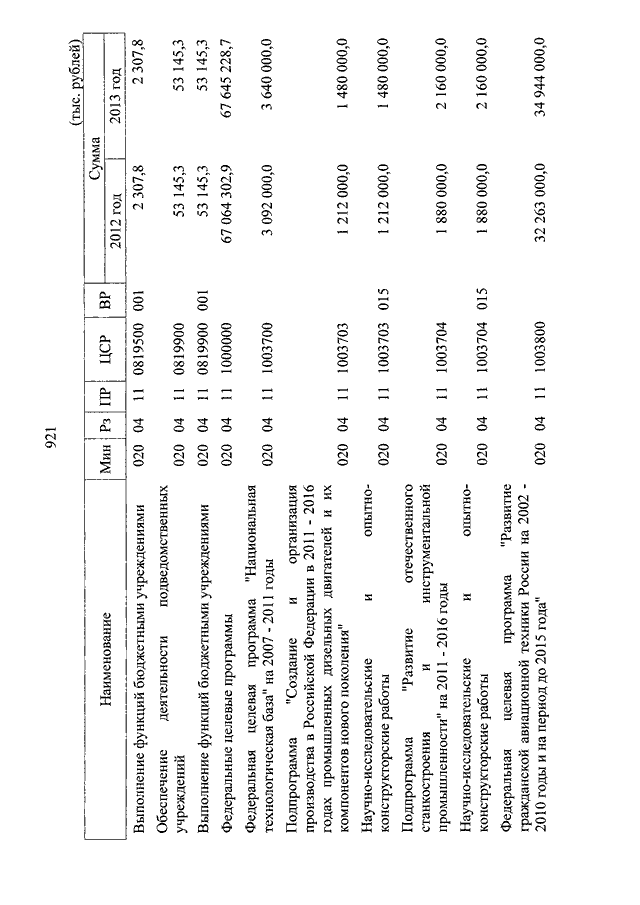 921

(тыс. рублей)

| Наименование | Мин | Рз | ПР | ЦСР | ВР | Сумма 2012 год | Сумма 2013 год |
|---|---|---|---|---|---|---|---|
| Выполнение функций бюджетными учреждениями | 020 | 04 | 11 | 0819500 | 001 | 2 307,8 | 2 307,8 |
| Обеспечение деятельности подведомственных учреждений | 020 | 04 | 11 | 0819900 | | 53 145,3 | 53 145,3 |
| Выполнение функций бюджетными учреждениями | 020 | 04 | 11 | 0819900 | 001 | 53 145,3 | 53 145,3 |
| Федеральные целевые программы | 020 | 04 | 11 | 1000000 | | 67 064 302,9 | 67 645 228,7 |
| Федеральная целевая программа "Национальная технологическая база" на 2007 - 2011 годы | 020 | 04 | 11 | 1003700 | | 3 092 000,0 | 3 640 000,0 |
| Подпрограмма "Создание и организация производства в Российской Федерации в 2011 - 2016 годах промышленных дизельных двигателей и их компонентов нового поколения" | 020 | 04 | 11 | 1003703 | | 1 212 000,0 | 1 480 000,0 |
| Научно-исследовательские и опытно-конструкторские работы | 020 | 04 | 11 | 1003703 | 015 | 1 212 000,0 | 1 480 000,0 |
| Подпрограмма "Развитие отечественного станкостроения и инструментальной промышленности" на 2011 - 2016 годы | 020 | 04 | 11 | 1003704 | | 1 880 000,0 | 2 160 000,0 |
| Научно-исследовательские и опытно-конструкторские работы | 020 | 04 | 11 | 1003704 | 015 | 1 880 000,0 | 2 160 000,0 |
| Федеральная целевая программа "Развитие гражданской авиационной техники России на 2002 - 2010 годы и на период до 2015 года" | 020 | 04 | 11 | 1003800 | | 32 263 000,0 | 34 944 000,0 |